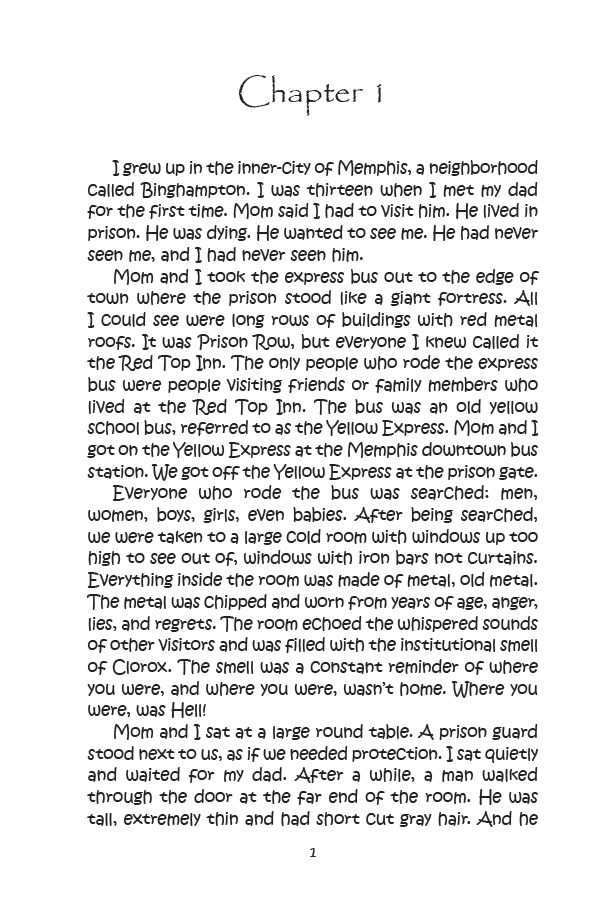 Chapter 1

I grew up in the inner-city of Memphis, a neighborhood called Binghampton. I was thirteen when I met my dad for the first time. Mom said I had to visit him. He lived in prison. He was dying. He wanted to see me. He had never seen me, and I had never seen him.

Mom and I took the express bus out to the edge of town where the prison stood like a giant fortress. All I could see were long rows of buildings with red metal roofs. It was Prison Row, but everyone I knew called it the Red Top Inn. The only people who rode the express bus were people visiting friends or family members who lived at the Red Top Inn. The bus was an old yellow school bus, referred to as the Yellow Express. Mom and I got on the Yellow Express at the Memphis downtown bus station. We got off the Yellow Express at the prison gate.

Everyone who rode the bus was searched: men, women, boys, girls, even babies. After being searched, we were taken to a large cold room with windows up too high to see out of, windows with iron bars not curtains. Everything inside the room was made of metal, old metal. The metal was chipped and worn from years of age, anger, lies, and regrets. The room echoed the whispered sounds of other visitors and was filled with the institutional smell of Clorox. The smell was a constant reminder of where you were, and where you were, wasn't home. Where you were, was Hell!

Mom and I sat at a large round table. A prison guard stood next to us, as if we needed protection. I sat quietly and waited for my dad. After a while, a man walked through the door at the far end of the room. He was tall, extremely thin and had short cut gray hair. And he

1